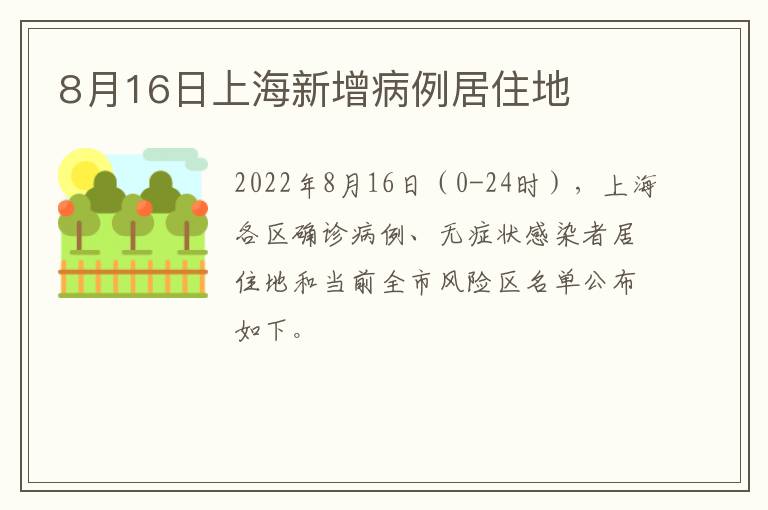 8月16日上海新增病例居住地

2022年8月16日（0-24时），上海各区确诊病例、无症状感染者居住地和当前全市风险区名单公布如下。